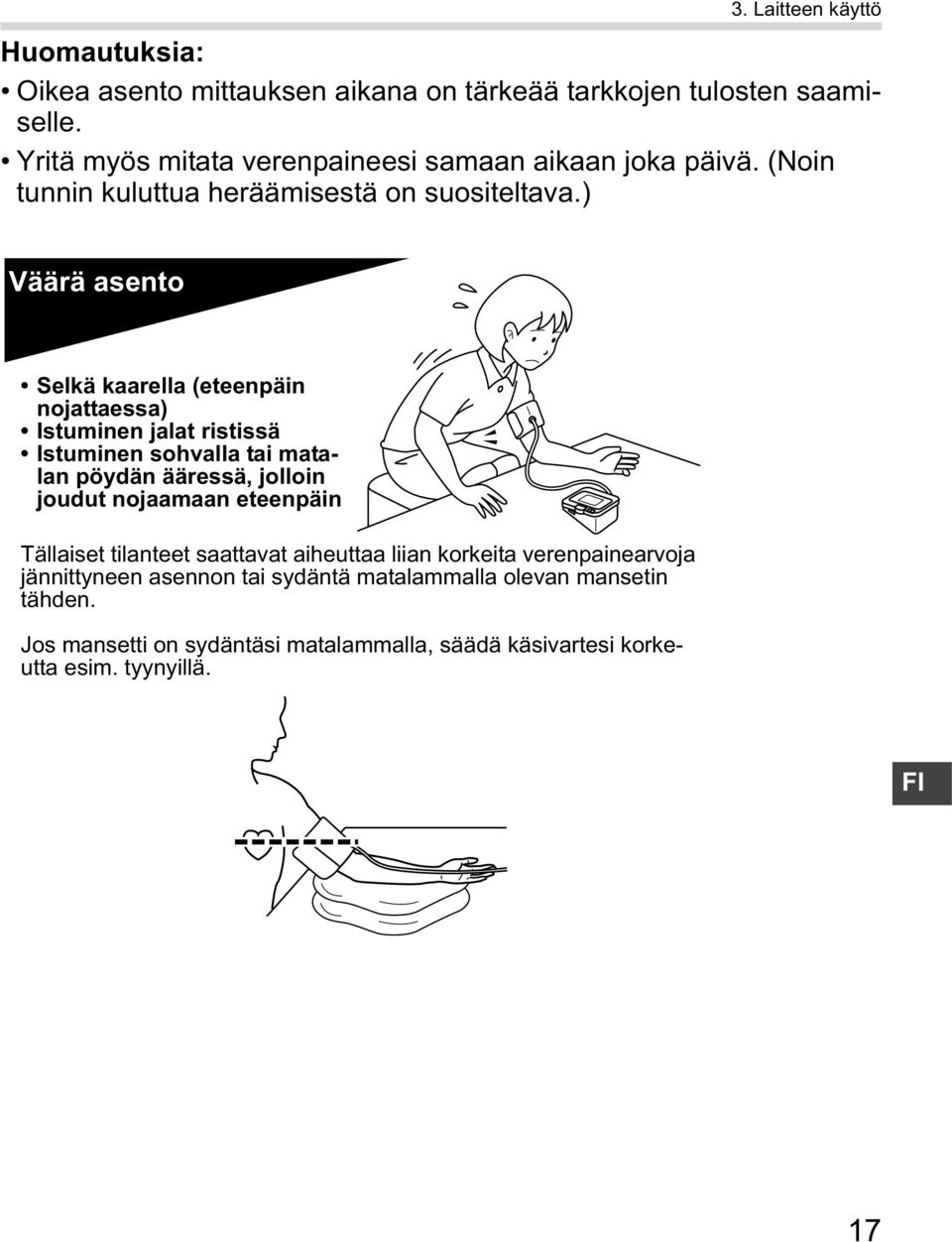 3. Laitteen käyttö

Huomautuksia:

• Oikea asento mittauksen aikana on tärkeää tarkkojen tulosten saamiselle.
• Yritä myös mitata verenpaineesi samaan aikaan joka päivä. (Noin tunnin kuluttua heräämisestä on suositeltava.)

Väärä asento

• Selkä kaarella (eteenpäin nojattaessa)
• Istuminen jalat ristissä
• Istuminen sohvalla tai matalan pöydän ääressä, jolloin joudut nojaamaan eteenpäin

Tällaiset tilanteet saattavat aiheuttaa liian korkeita verenpainearvoja jännittyneen asennon tai sydäntä matalammalla olevan mansetin tähden.

Jos mansetti on sydäntäsi matalammalla, säädä käsivartesi korkeutta esim. tyynyillä.

FI

17